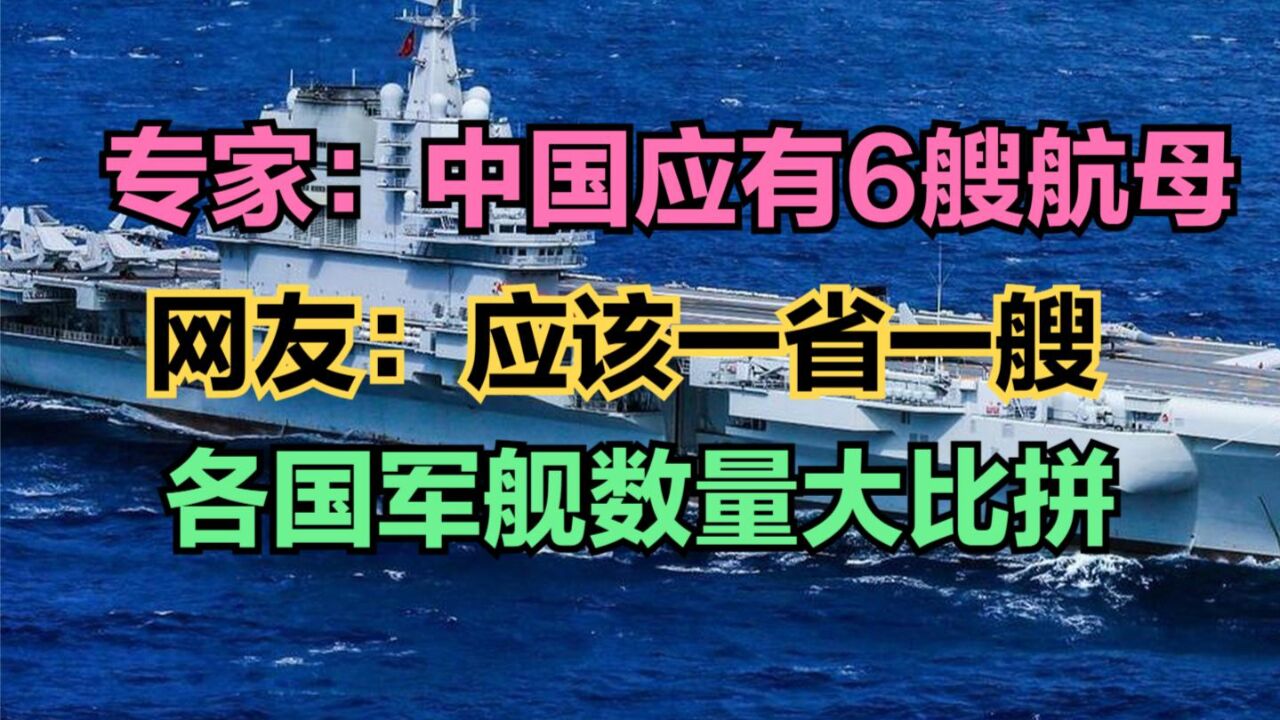 专家：中国应有6艘航母

网友：应该一省一艘

各国军舰数量大比拼